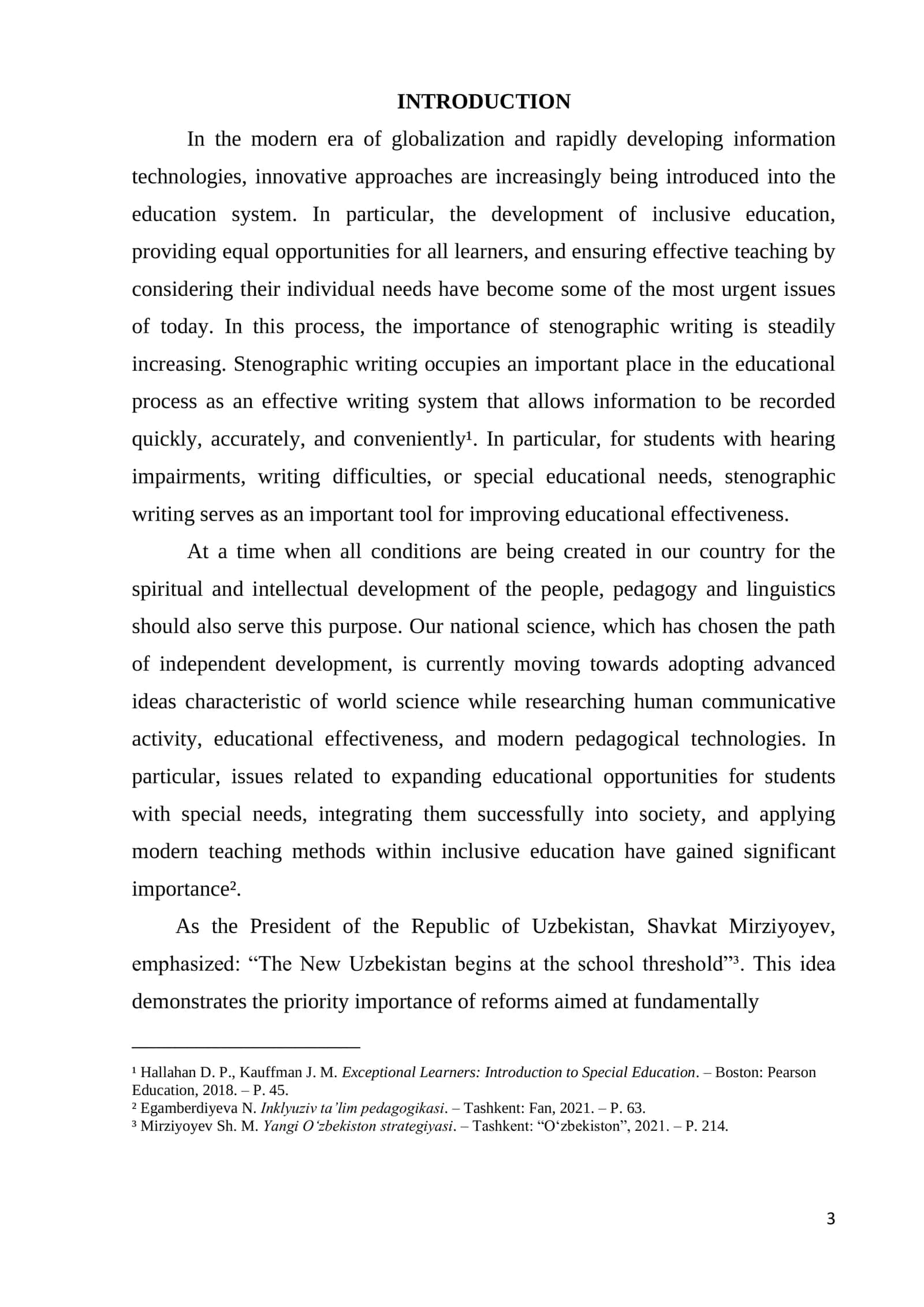 INTRODUCTION

In the modern era of globalization and rapidly developing information technologies, innovative approaches are increasingly being introduced into the education system. In particular, the development of inclusive education, providing equal opportunities for all learners, and ensuring effective teaching by considering their individual needs have become some of the most urgent issues of today. In this process, the importance of stenographic writing is steadily increasing. Stenographic writing occupies an important place in the educational process as an effective writing system that allows information to be recorded quickly, accurately, and conveniently$^{1}$. In particular, for students with hearing impairments, writing difficulties, or special educational needs, stenographic writing serves as an important tool for improving educational effectiveness.

At a time when all conditions are being created in our country for the spiritual and intellectual development of the people, pedagogy and linguistics should also serve this purpose. Our national science, which has chosen the path of independent development, is currently moving towards adopting advanced ideas characteristic of world science while researching human communicative activity, educational effectiveness, and modern pedagogical technologies. In particular, issues related to expanding educational opportunities for students with special needs, integrating them successfully into society, and applying modern teaching methods within inclusive education have gained significant importance$^{2}$.

As the President of the Republic of Uzbekistan, Shavkat Mirziyoyev, emphasized: "The New Uzbekistan begins at the school threshold"$^{3}$. This idea demonstrates the priority importance of reforms aimed at fundamentally

$^{1}$ Hallahan D. P., Kauffman J. M. Exceptional Learners: Introduction to Special Education. – Boston: Pearson Education, 2018. – P. 45.
$^{2}$ Egamberdiyeva N. Inklyuziv ta'lim pedagogikasi. – Tashkent: Fan, 2021. – P. 63.
$^{3}$ Mirziyoyev Sh. M. Yangi O'zbekiston strategiyasi. – Tashkent: "O'zbekiston", 2021. – P. 214.

3